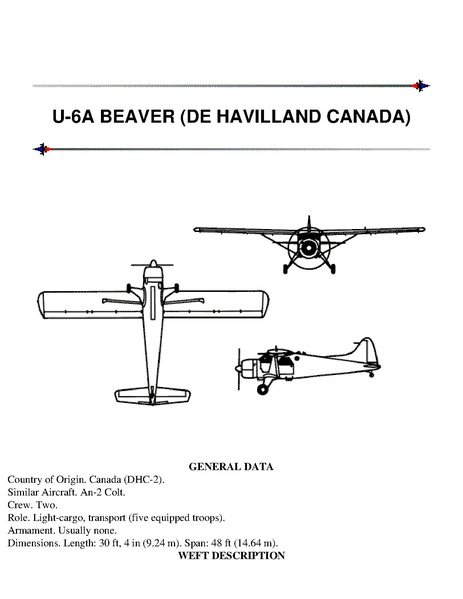 U-6A BEAVER (DE HAVILLAND CANADA)

GENERAL DATA

Country of Origin. Canada (DHC-2).
Similar Aircraft. An-2 Colt.
Crew. Two.
Role. Light-cargo, transport (five equipped troops).
Armament. Usually none.
Dimensions. Length: 30 ft, 4 in (9.24 m). Span: 48 ft (14.64 m).

WEFT DESCRIPTION